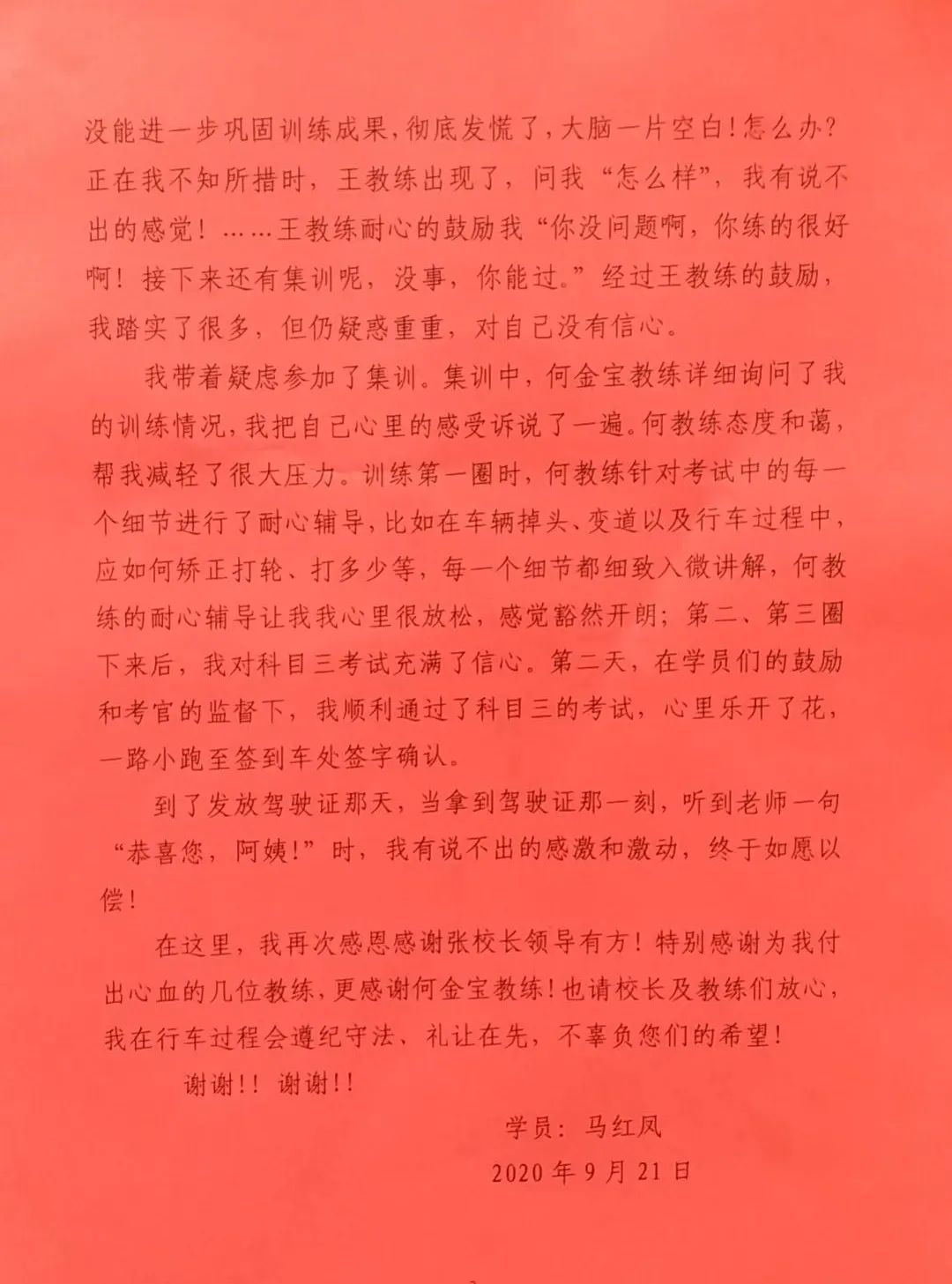 没能进一步巩固训练成果，彻底发慌了，大脑一片空白！怎么办？正在我不知所措时，王教练出现了，问我“怎么样”，我有说不出的感觉！……王教练耐心的鼓励我“你没问题啊，你练的很好啊！接下来还有集训呢，没事，你能过。”经过王教练的鼓励，我踏实了很多，但仍疑惑重重，对自己没有信心。

我带着疑虑参加了集训。集训中，何金宝教练详细询问了我的训练情况，我把自己心里的感受诉说了一遍。何教练态度和蔼，帮我减轻了很大压力。训练第一圈时，何教练针对考试中的每一个细节进行了耐心辅导，比如在车辆掉头、变道以及行车过程中，应如何矫正打轮、打多少等，每一个细节都细致入微讲解，何教练的耐心辅导让我我心里很放松，感觉豁然开朗；第二、第三圈下来后，我对科目三考试充满了信心。第二天，在学员们的鼓励和考官的监督下，我顺利通过了科目三的考试，心里乐开了花，一路小跑至签到车处签字确认。

到了发放驾驶证那天，当拿到驾驶证那一刻，听到老师一句“恭喜您，阿姨！”时，我有说不出的感激和激动，终于如愿以偿！

在这里，我再次感恩感谢张校长领导有方！特别感谢为我付出心血的几位教练，更感谢何金宝教练！也请校长及教练们放心，我在行车过程会遵纪守法、礼让在先，不辜负您们的希望！

谢谢！！谢谢！！

学员：马红凤

2020年9月21日